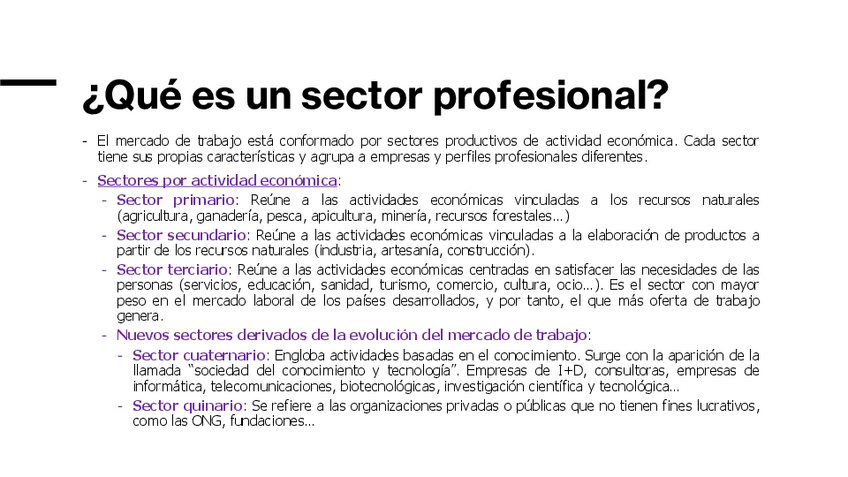 ¿Qué es un sector profesional?

- El mercado de trabajo está conformado por sectores productivos de actividad económica. Cada sector tiene sus propias características y agrupa a empresas y perfiles profesionales diferentes.

- Sectores por actividad económica:

- Sector primario: Reúne a las actividades económicas vinculadas a los recursos naturales (agricultura, ganadería, pesca, apicultura, minería, recursos forestales...)

- Sector secundario: Reúne a las actividades económicas vinculadas a la elaboración de productos a partir de los recursos naturales (industria, artesanía, construcción).

- Sector terciario: Reúne a las actividades económicas centradas en satisfacer las necesidades de las personas (servicios, educación, sanidad, turismo, comercio, cultura, ocio...). Es el sector con mayor peso en el mercado laboral de los países desarrollados, y por tanto, el que más oferta de trabajo genera.

- Nuevos sectores derivados de la evolución del mercado de trabajo:

- Sector cuaternario: Engloba actividades basadas en el conocimiento. Surge con la aparición de la llamada "sociedad del conocimiento y tecnología". Empresas de I+D, consultoras, empresas de informática, telecomunicaciones, biotecnológicas, investigación científica y tecnológica...

- Sector quinario: Se refiere a las organizaciones privadas o públicas que no tienen fines lucrativos, como las ONG, fundaciones...